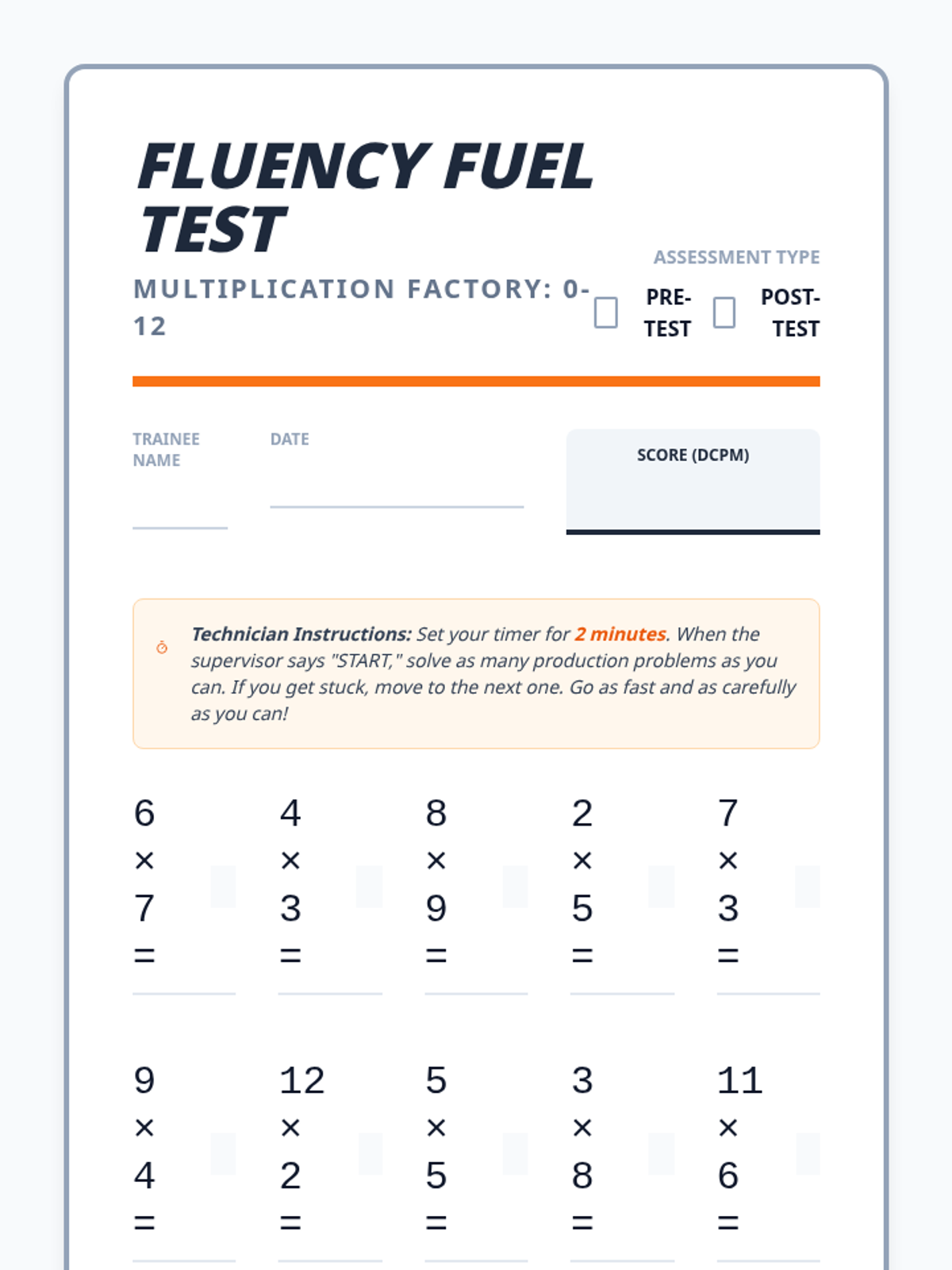 FLUENCY FUEL TEST

MULTIPLICATION FACTORY: 0-12

ASSESSMENT TYPE

PRE-TEST

POST-TEST

TRAINEE NAME

DATE

SCORE (DCPM)

Technician Instructions: Set your timer for 2 minutes. When the supervisor says "START," solve as many production problems as you can. If you get stuck, move to the next one. Go as fast and as carefully as you can!

$6 \times 7 =$

$4 \times 3 =$

$8 \times 9 =$

$2 \times 5 =$

$7 \times 3 =$

$9 \times 4 =$

$12 \times 2 =$

$5 \times 5 =$

$3 \times 8 =$

$11 \times 6 =$